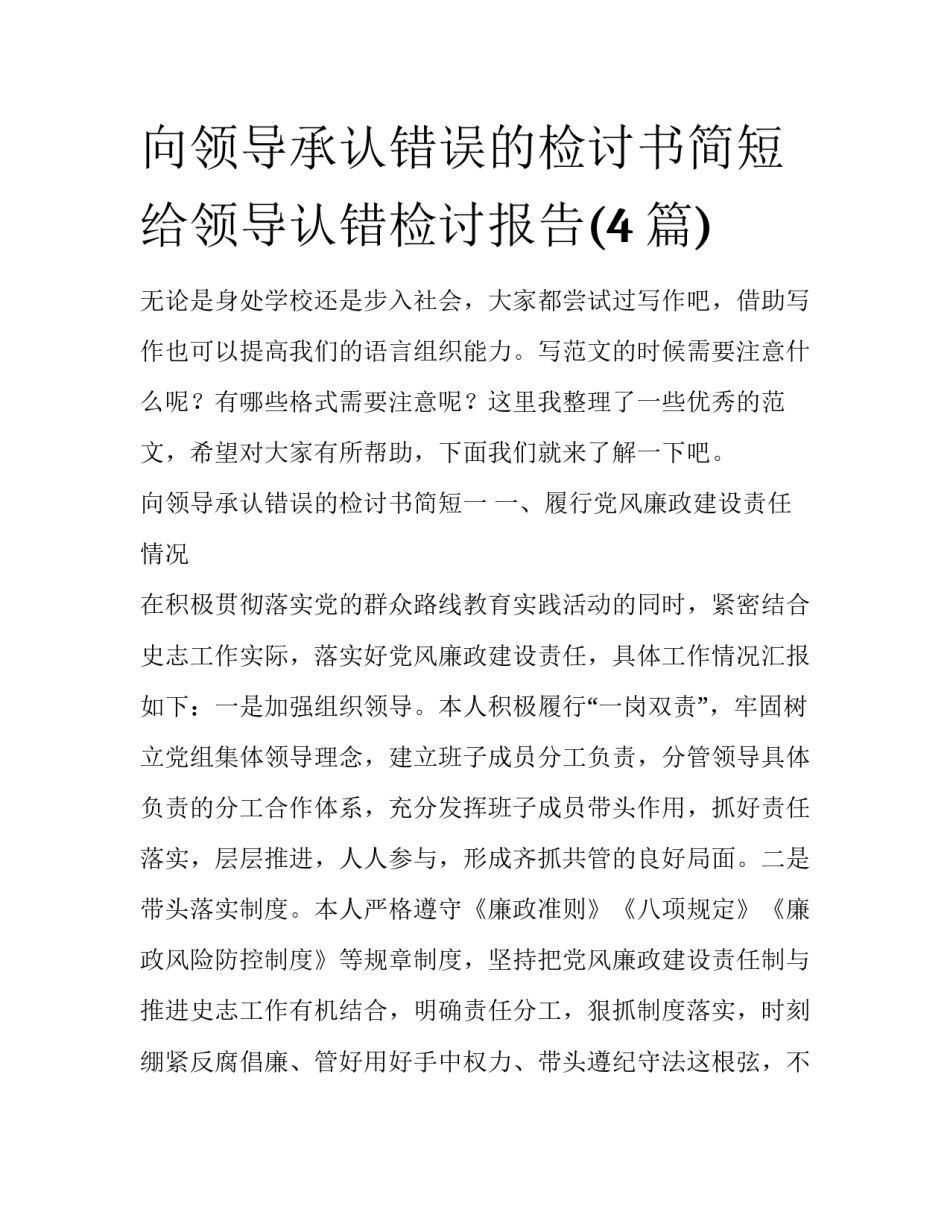 向领导承认错误的检讨书简短给领导认错检讨报告(4 篇)

无论是身处学校还是步入社会，大家都尝试过写作吧，借助写作也可以提高我们的语言组织能力。写范文的时候需要注意什么呢？有哪些格式需要注意呢？这里我整理了一些优秀的范文，希望对大家有所帮助，下面我们就来了解一下吧。

向领导承认错误的检讨书简短一 一、履行党风廉政建设责任情况

在积极贯彻落实党的群众路线教育实践活动的同时，紧密结合史志工作实际，落实好党风廉政建设责任，具体工作情况汇报如下：一是加强组织领导。本人积极履行“一岗双责”，牢固树立党组集体领导理念，建立班子成员分工负责，分管领导具体负责的分工合作体系，充分发挥班子成员带头作用，抓好责任落实，层层推进，人人参与，形成齐抓共管的良好局面。二是带头落实制度。本人严格遵守《廉政准则》《八项规定》《廉政风险防控制度》等规章制度，坚持把党风廉政建设责任制与推进史志工作有机结合，明确责任分工，狠抓制度落实，时刻绷紧反腐倡廉、管好用好手中权力、带头遵纪守法这根弦，不